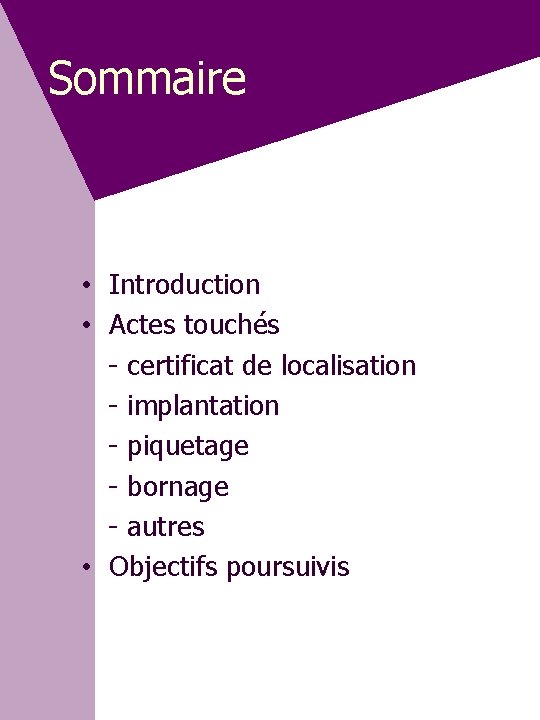 Sommaire

• Introduction
• Actes touchés
- certificat de localisation
- implantation
- piquetage
- bornage
- autres
• Objectifs poursuivis